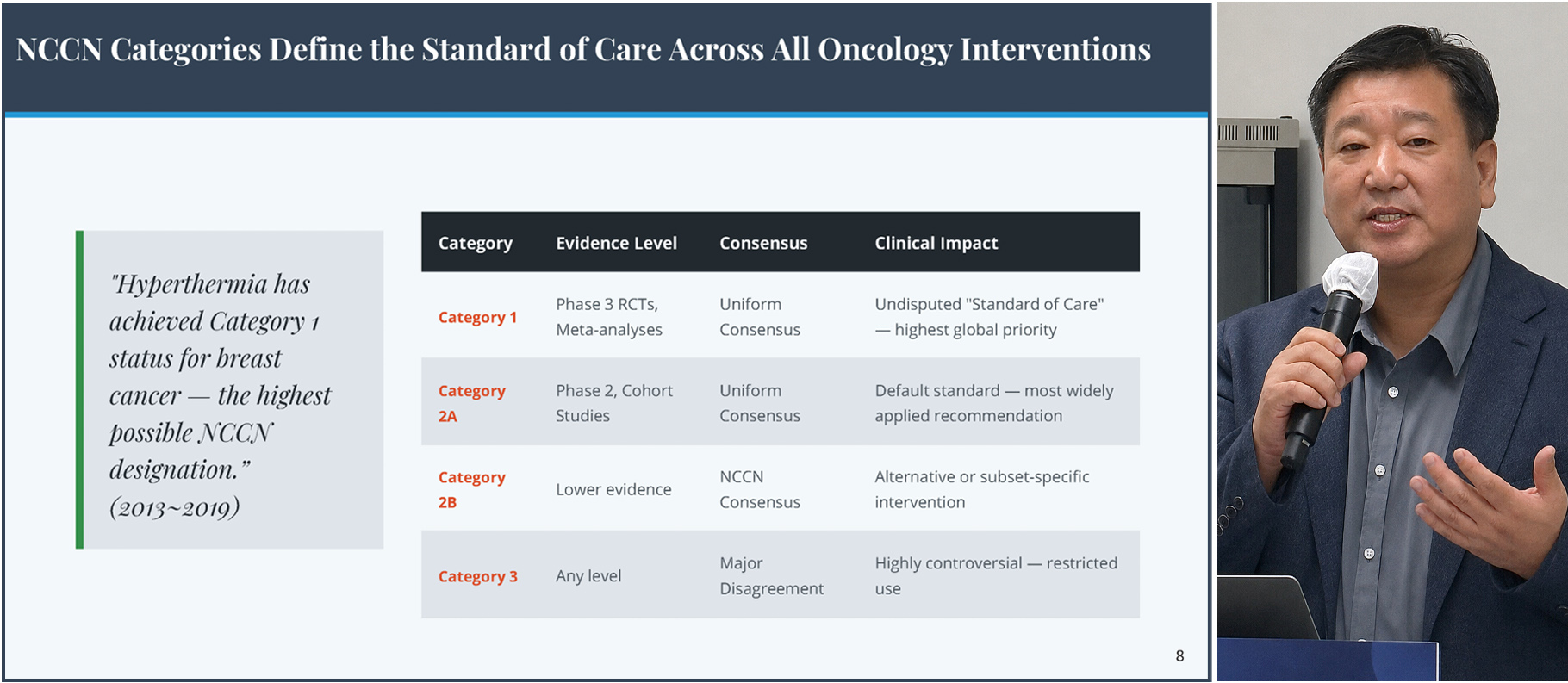 NCCN Categories Define the Standard of Care Across All Oncology Interventions

"Hyperthermia has achieved Category 1 status for breast cancer — the highest possible NCCN designation." (2013~2019)

| Category | Evidence Level | Consensus | Clinical Impact |
|---|---|---|---|
| Category 1 | Phase 3 RCTs, Meta-analyses | Uniform Consensus | Undisputed "Standard of Care" — highest global priority |
| Category 2A | Phase 2, Cohort Studies | Uniform Consensus | Default standard — most widely applied recommendation |
| Category 2B | Lower evidence | NCCN Consensus | Alternative or subset-specific intervention |
| Category 3 | Any level | Major Disagreement | Highly controversial — restricted use |

8